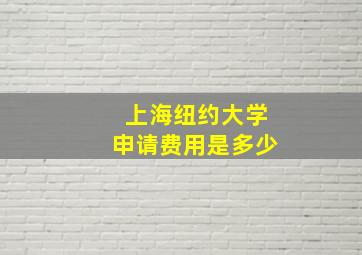 上海纽约大学
申请费用是多少